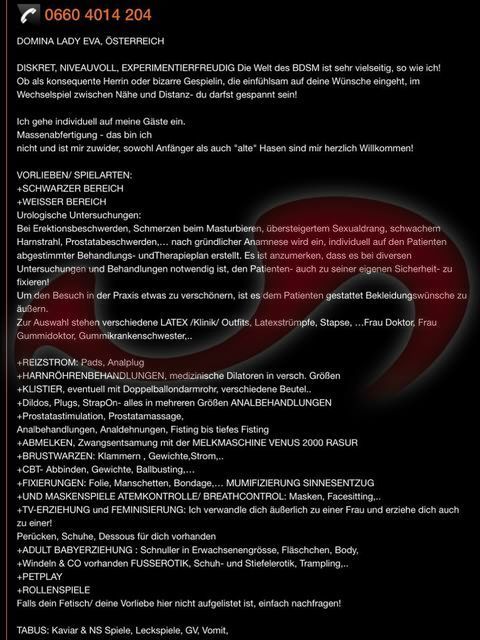 0660 4014 204

DOMINA LADY EVA, ÖSTERREICH

DISKRET, NIVEAUVOLL, EXPERIMENTIERFREUDIG Die Welt des BDSM ist sehr vielseitig, so wie ich! Ob als konsequente Herrin oder bizarre Gespielin, die einfühlsam auf deine Wünsche eingeht, im Wechselspiel zwischen Nähe und Distanz- du darfst gespannt sein!

Ich gehe individuell auf meine Gäste ein.
Massenabfertigung - das bin ich
nicht und ist mir zuwider, sowohl Anfänger als auch "alte" Hasen sind mir herzlich Willkommen!

VORLIEBEN/ SPIELARTEN:
+SCHWARZER BEREICH
+WEISSER BEREICH
Urologische Untersuchungen:
Bei Erektionsbeschwerden, Schmerzen beim Masturbieren, übersteigertem Sexualdrang, schwachem Harnstrahl, Prostatabeschwerden,... nach gründlicher Anamnese wird ein, individuell auf den Patienten abgestimmter Behandlungs- undTherapieplan erstellt. Es ist anzumerken, dass es bei diversen Untersuchungen und Behandlungen notwendig ist, den Patienten- auch zu seiner eigenen Sicherheit- zu fixieren!
Um den Besuch in der Praxis etwas zu verschönern, ist es dem Patienten gestattet Bekleidungswünsche zu äußern.
Zur Auswahl stehen verschiedene LATEX /Klinik/ Outfits, Latexstrümpfe, Stapse, ...Frau Doktor, Frau Gummidoktor, Gummikrankenschwester,..

+REIZSTROM: Pads, Analplug
+HARNRÖHRENBEHANDLUNGEN, medizinische Dilatoren in versch. Größen
+KLISTIER, eventuell mit Doppelballondarmrohr, verschiedene Beutel..
+Dildos, Plugs, StrapOn- alles in mehreren Größen ANALBEHANDLUNGEN
+Prostatastimulation, Prostatamassage,
Analbehandlungen, Analdehnungen, Fisting bis tiefes Fisting
+ABMELKEN, Zwangsentsamung mit der MELKMASCHINE VENUS 2000 RASUR
+BRUSTWARZEN: Klammern , Gewichte,Strom,..
+CBT- Abbinden, Gewichte, Ballbusting,...
+FIXIERUNGEN: Folie, Manschetten, Bondage,... MUMIFIZIERUNG SINNESENTZUG
+UND MASKENSPIELE ATEMKONTROLLE/ BREATHCONTROL: Masken, Facesitting,..
+TV-ERZIEHUNG und FEMINISIERUNG: Ich verwandle dich äußerlich zu einer Frau und erziehe dich auch zu einer!
Perücken, Schuhe, Dessous für dich vorhanden
+ADULT BABYERZIEHUNG : Schnuller in Erwachsenengrösse, Fläschchen, Body,
+Windeln & CO vorhanden FUSSEROTIK, Schuh- und Stiefelerotik, Trampling,..
+PETPLAY
+ROLLENSPIELE
Falls dein Fetisch/ deine Vorliebe hier nicht aufgelistet ist, einfach nachfragen!

TABUS: Kaviar & NS Spiele, Leckspiele, GV, Vomit,